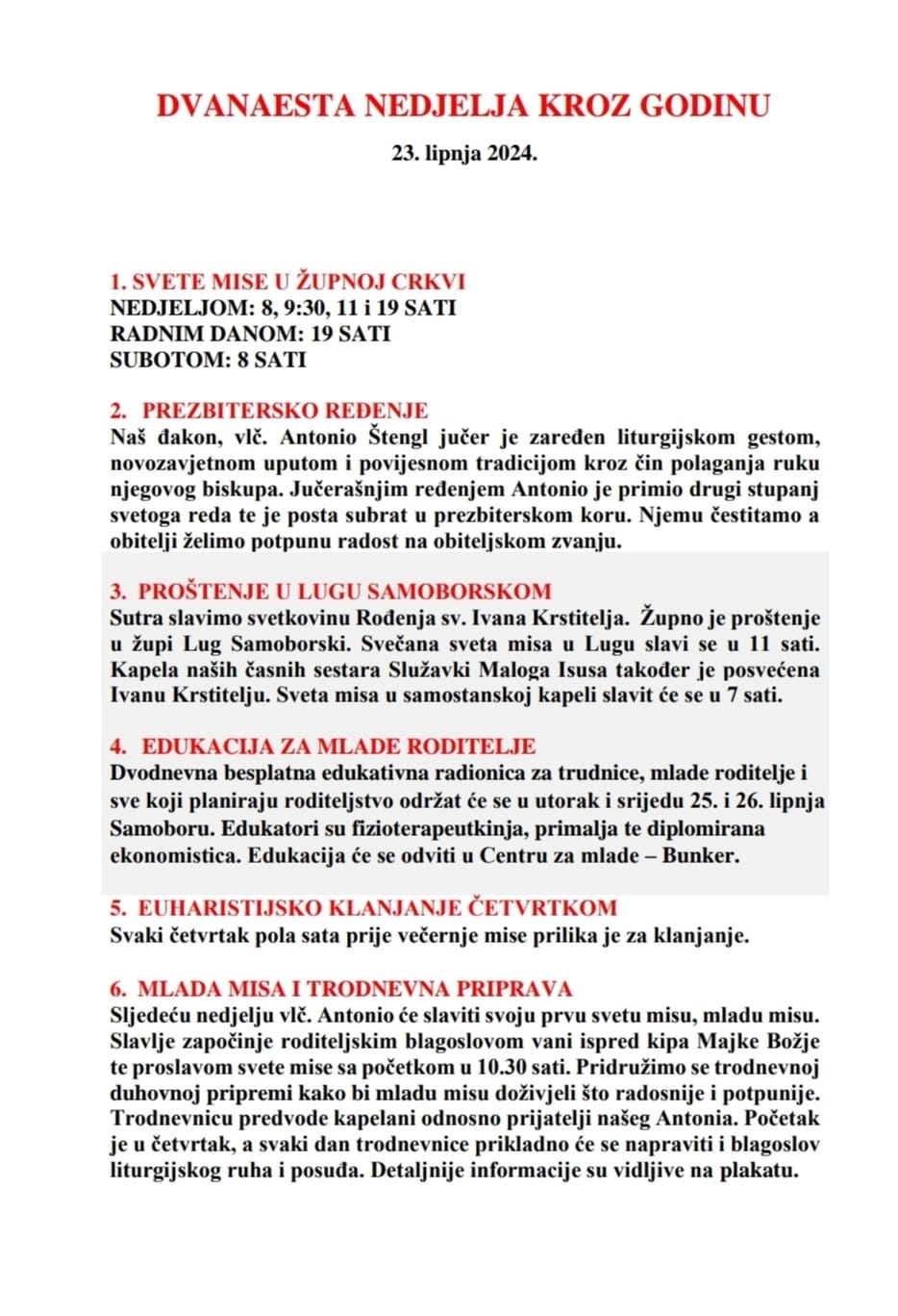 DVANAESTA NEDJELJA KROZ GODINU

23. lipnja 2024.

1. SVETE MISE U ŽUPNOJ CRKVI
NEDJELJOM: 8, 9:30, 11 i 19 SATI
RADNIM DANOM: 19 SATI
SUBOTOM: 8 SATI

2. PREZBITERSKO REĐENJE
Naš đakon, vlč. Antonio Štengl jučer je zaređen liturgijskom gestom, novozavjetnom uputom i povijesnom tradicijom kroz čin polaganja ruku njegovog biskupa. Jučerašnjim ređenjem Antonio je primio drugi stupanj svetoga reda te je posta subrat u prezbiterskom koru. Njemu čestitamo a obitelji želimo potpunu radost na obiteljskom zvanju.

3. PROŠTENJE U LUGU SAMOBORSKOM
Sutra slavimo svetkovinu Rođenja sv. Ivana Krstitelja. Župno je proštenje u župi Lug Samoborski. Svečana sveta misa u Lugu slavi se u 11 sati. Kapela naših časnih sestara Služavki Maloga Isusa također je posvećena Ivanu Krstitelju. Sveta misa u samostanskoj kapeli slavit će se u 7 sati.

4. EDUKACIJA ZA MLADE RODITELJE
Dvodnevna besplatna edukativna radionica za trudnice, mlade roditelje i sve koji planiraju roditeljstvo održat će se u utorak i srijedu 25. i 26. lipnja Samoboru. Edukatori su fizioterapeutkinja, primalja te diplomirana ekonomistica. Edukacija će se odviti u Centru za mlade – Bunker.

5. EUHARISTIJSKO KLANJANJE ČETVRTKOM
Svaki četvrtak pola sata prije večernje mise prilika je za klanjanje.

6. MLADA MISA I TRODNEVNA PRIPRAVA
Sljedeću nedjelju vlč. Antonio će slaviti svoju prvu svetu misu, mladu misu. Slavlje započinje roditeljskim blagoslovom vani ispred kipa Majke Božje te proslavom svete mise sa početkom u 10.30 sati. Pridružimo se trodnevnoj duhovnoj pripremi kako bi mladu misu doživjeli što radosnije i potpunije. Trodnevnicu predvode kapelani odnosno prijatelji našeg Antonia. Početak je u četvrtak, a svaki dan trodnevnice prikladno će se napraviti i blagoslov liturgijskog ruha i posuđa. Detaljnije informacije su vidljive na plakatu.